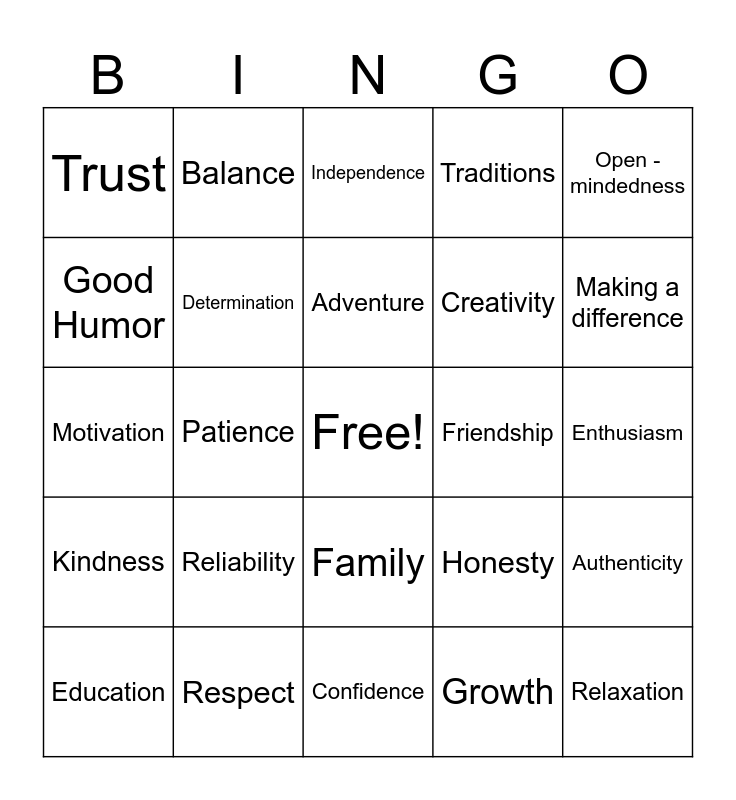 | B | I | N | G | O |
|---|---|---|---|---|
| Trust | Balance | Independence | Traditions | Open - mindedness |
| Good Humor | Determination | Adventure | Creativity | Making a difference |
| Motivation | Patience | Free! | Friendship | Enthusiasm |
| Kindness | Reliability | Family | Honesty | Authenticity |
| Education | Respect | Confidence | Growth | Relaxation |